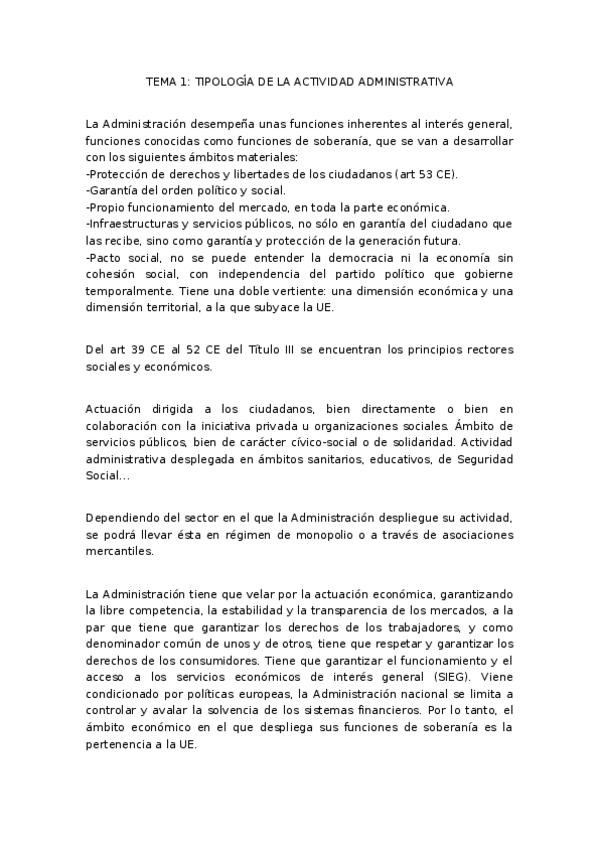 TEMA 1: TIPOLOGÍA DE LA ACTIVIDAD ADMINISTRATIVA

La Administración desempeña unas funciones inherentes al interés general, funciones conocidas como funciones de soberanía, que se van a desarrollar con los siguientes ámbitos materiales:
-Protección de derechos y libertades de los ciudadanos (art 53 CE).
-Garantía del orden político y social.
-Propio funcionamiento del mercado, en toda la parte económica.
-Infraestructuras y servicios públicos, no sólo en garantía del ciudadano que las recibe, sino como garantía y protección de la generación futura.
-Pacto social, no se puede entender la democracia ni la economía sin cohesión social, con independencia del partido político que gobierne temporalmente. Tiene una doble vertiente: una dimensión económica y una dimensión territorial, a la que subyace la UE.

Del art 39 CE al 52 CE del Título III se encuentran los principios rectores sociales y económicos.

Actuación dirigida a los ciudadanos, bien directamente o bien en colaboración con la iniciativa privada u organizaciones sociales. Ámbito de servicios públicos, bien de carácter cívico-social o de solidaridad. Actividad administrativa desplegada en ámbitos sanitarios, educativos, de Seguridad Social...

Dependiendo del sector en el que la Administración despliegue su actividad, se podrá llevar ésta en régimen de monopolio o a través de asociaciones mercantiles.

La Administración tiene que velar por la actuación económica, garantizando la libre competencia, la estabilidad y la transparencia de los mercados, a la par que tiene que garantizar los derechos de los trabajadores, y como denominador común de unos y de otros, tiene que respetar y garantizar los derechos de los consumidores. Tiene que garantizar el funcionamiento y el acceso a los servicios económicos de interés general (SIEG). Viene condicionado por políticas europeas, la Administración nacional se limita a controlar y avalar la solvencia de los sistemas financieros. Por lo tanto, el ámbito económico en el que despliega sus funciones de soberanía es la pertenencia a la UE.